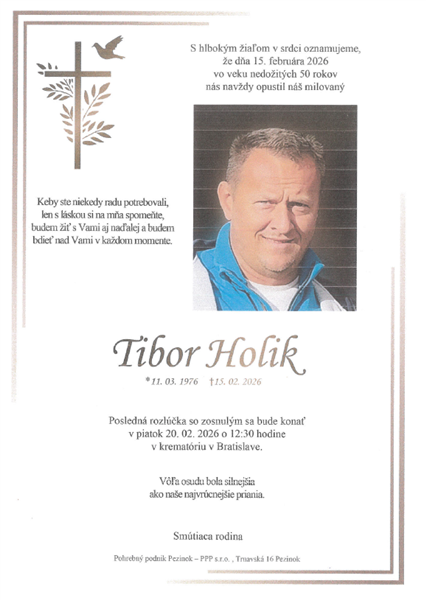 S hlbokým žiaľom v srdci oznamujeme, že dňa 15. februára 2026 vo veku nedožitých 50 rokov nás navždy opustil náš milovaný

Keby ste niekedy radu potrebovali, len s láskou si na mňa spomeňte, budem žiť s Vami aj naďalej a budem bdieť nad Vami v každom momente.

Tibor Holik

*11. 03. 1976 †15. 02. 2026

Posledná rozlúčka so zosnulým sa bude konať v piatok 20. 02. 2026 o 12:30 hodine v krematóriu v Bratislave.

Vôľa osudu bola silnejšia ako naše najvrúcnejšie priania.

Smútiaca rodina

Pohrebný podnik Pezinok – PPP s.r.o. , Trnavská 16 Pezinok